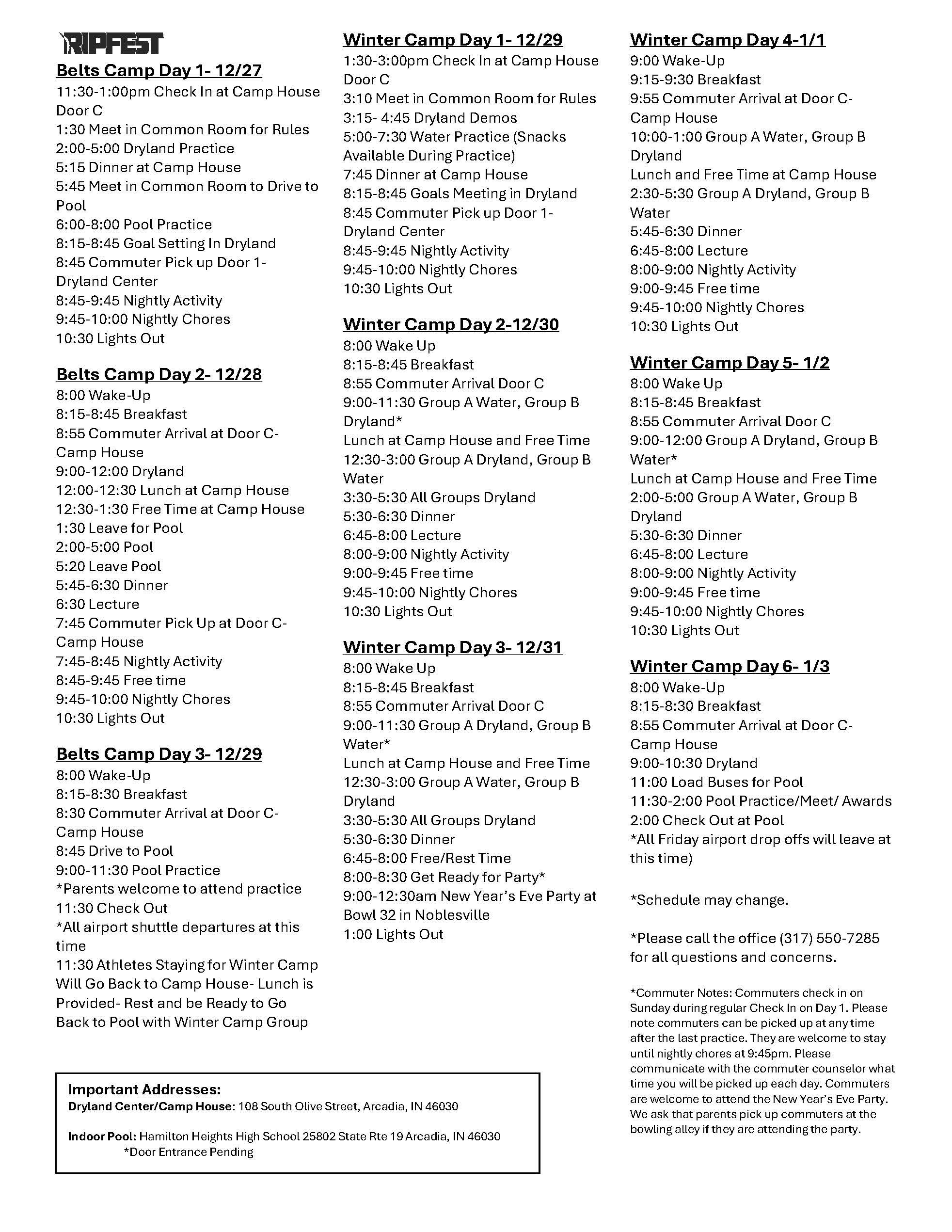 RIPFEST

Belts Camp Day 1- 12/27
11:30-1:00pm Check In at Camp House Door C
1:30 Meet in Common Room for Rules
2:00-5:00 Dryland Practice
5:15 Dinner at Camp House
5:45 Meet in Common Room to Drive to Pool
6:00-8:00 Pool Practice
8:15-8:45 Goal Setting In Dryland
8:45 Commuter Pick up Door 1- Dryland Center
8:45-9:45 Nightly Activity
9:45-10:00 Nightly Chores
10:30 Lights Out

Belts Camp Day 2- 12/28
8:00 Wake-Up
8:15-8:45 Breakfast
8:55 Commuter Arrival at Door C- Camp House
9:00-12:00 Dryland
12:00-12:30 Lunch at Camp House
12:30-1:30 Free Time at Camp House
1:30 Leave for Pool
2:00-5:00 Pool
5:20 Leave Pool
5:45-6:30 Dinner
6:30 Lecture
7:45 Commuter Pick Up at Door C- Camp House
7:45-8:45 Nightly Activity
8:45-9:45 Free time
9:45-10:00 Nightly Chores
10:30 Lights Out

Belts Camp Day 3- 12/29
8:00 Wake-Up
8:15-8:30 Breakfast
8:30 Commuter Arrival at Door C- Camp House
8:45 Drive to Pool
9:00-11:30 Pool Practice
*Parents welcome to attend practice
11:30 Check Out
*All airport shuttle departures at this time
11:30 Athletes Staying for Winter Camp Will Go Back to Camp House- Lunch is Provided- Rest and be Ready to Go Back to Pool with Winter Camp Group

Winter Camp Day 1- 12/29
1:30-3:00pm Check In at Camp House Door C
3:10 Meet in Common Room for Rules
3:15- 4:45 Dryland Demos
5:00-7:30 Water Practice (Snacks Available During Practice)
7:45 Dinner at Camp House
8:15-8:45 Goals Meeting in Dryland
8:45 Commuter Pick up Door 1- Dryland Center
8:45-9:45 Nightly Activity
9:45-10:00 Nightly Chores
10:30 Lights Out

Winter Camp Day 2-12/30
8:00 Wake Up
8:15-8:45 Breakfast
8:55 Commuter Arrival Door C
9:00-11:30 Group A Water, Group B Dryland*
Lunch at Camp House and Free Time
12:30-3:00 Group A Dryland, Group B Water
3:30-5:30 All Groups Dryland
5:30-6:30 Dinner
6:45-8:00 Lecture
8:00-9:00 Nightly Activity
9:00-9:45 Free time
9:45-10:00 Nightly Chores
10:30 Lights Out

Winter Camp Day 3- 12/31
8:00 Wake Up
8:15-8:45 Breakfast
8:55 Commuter Arrival Door C
9:00-11:30 Group A Dryland, Group B Water*
Lunch at Camp House and Free Time
12:30-3:00 Group A Water, Group B Dryland
3:30-5:30 All Groups Dryland
5:30-6:30 Dinner
6:45-8:00 Free/Rest Time
8:00-8:30 Get Ready for Party*
9:00-12:30am New Year's Eve Party at Bowl 32 in Noblesville
1:00 Lights Out

Winter Camp Day 4-1/1
9:00 Wake-Up
9:15-9:30 Breakfast
9:55 Commuter Arrival at Door C- Camp House
10:00-1:00 Group A Water, Group B Dryland
Lunch and Free Time at Camp House
2:30-5:30 Group A Dryland, Group B Water
5:45-6:30 Dinner
6:45-8:00 Lecture
8:00-9:00 Nightly Activity
9:00-9:45 Free time
9:45-10:00 Nightly Chores
10:30 Lights Out

Winter Camp Day 5- 1/2
8:00 Wake Up
8:15-8:45 Breakfast
8:55 Commuter Arrival Door C
9:00-12:00 Group A Dryland, Group B Water*
Lunch at Camp House and Free Time
2:00-5:00 Group A Water, Group B Dryland
5:30-6:30 Dinner
6:45-8:00 Lecture
8:00-9:00 Nightly Activity
9:00-9:45 Free time
9:45-10:00 Nightly Chores
10:30 Lights Out

Winter Camp Day 6- 1/3
8:00 Wake-Up
8:15-8:30 Breakfast
8:55 Commuter Arrival at Door C- Camp House
9:00-10:30 Dryland
11:00 Load Buses for Pool
11:30-2:00 Pool Practice/Meet/ Awards
2:00 Check Out at Pool
*All Friday airport drop offs will leave at this time)

*Schedule may change.

*Please call the office (317) 550-7285 for all questions and concerns.

*Commuter Notes: Commuters check in on Sunday during regular Check In on Day 1. Please note commuters can be picked up at any time after the last practice. They are welcome to stay until nightly chores at 9:45pm. Please communicate with the commuter counselor what time you will be picked up each day. Commuters are welcome to attend the New Year's Eve Party. We ask that parents pick up commuters at the bowling alley if they are attending the party.

Important Addresses:
Dryland Center/Camp House: 108 South Olive Street, Arcadia, IN 46030

Indoor Pool: Hamilton Heights High School 25802 State Rte 19 Arcadia, IN 46030
*Door Entrance Pending